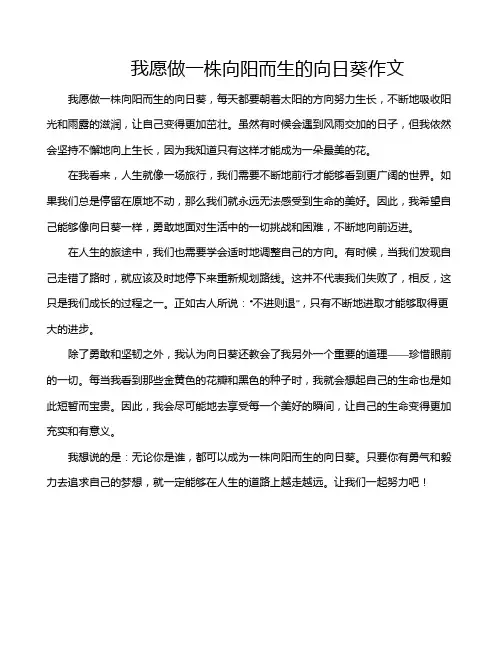 我愿做一株向阳而生的向日葵作文

我愿做一株向阳而生的向日葵，每天都要朝着太阳的方向努力生长，不断地吸收阳光和雨露的滋润，让自己变得更加茁壮。虽然有时候会遇到风雨交加的日子，但我依然会坚持不懈地向上生长，因为我知道只有这样才能成为一朵最美的花。

在我看来，人生就像一场旅行，我们需要不断地前行才能够看到更广阔的世界。如果我们总是停留在原地不动，那么我们就永远无法感受到生命的美好。因此，我希望自己能够像向日葵一样，勇敢地面对生活中的一切挑战和困难，不断地向前迈进。

在人生的旅途中，我们也需要学会适时地调整自己的方向。有时候，当我们发现自己走错了路时，就应该及时地停下来重新规划路线。这并不代表我们失败了，相反，这只是我们成长的过程之一。正如古人所说："不进则退"，只有不断地进取才能够取得更大的进步。

除了勇敢和坚韧之外，我认为向日葵还教会了我另外一个重要的道理——珍惜眼前的一切。每当我看到那些金黄色的花瓣和黑色的种子时，我就会想起自己的生命也是如此短暂而宝贵。因此，我会尽可能地去享受每一个美好的瞬间，让自己的生命变得更加充实和有意义。

我想说的是：无论你是谁，都可以成为一株向阳而生的向日葵。只要你有勇气和毅力去追求自己的梦想，就一定能够在人生的道路上越走越远。让我们一起努力吧！